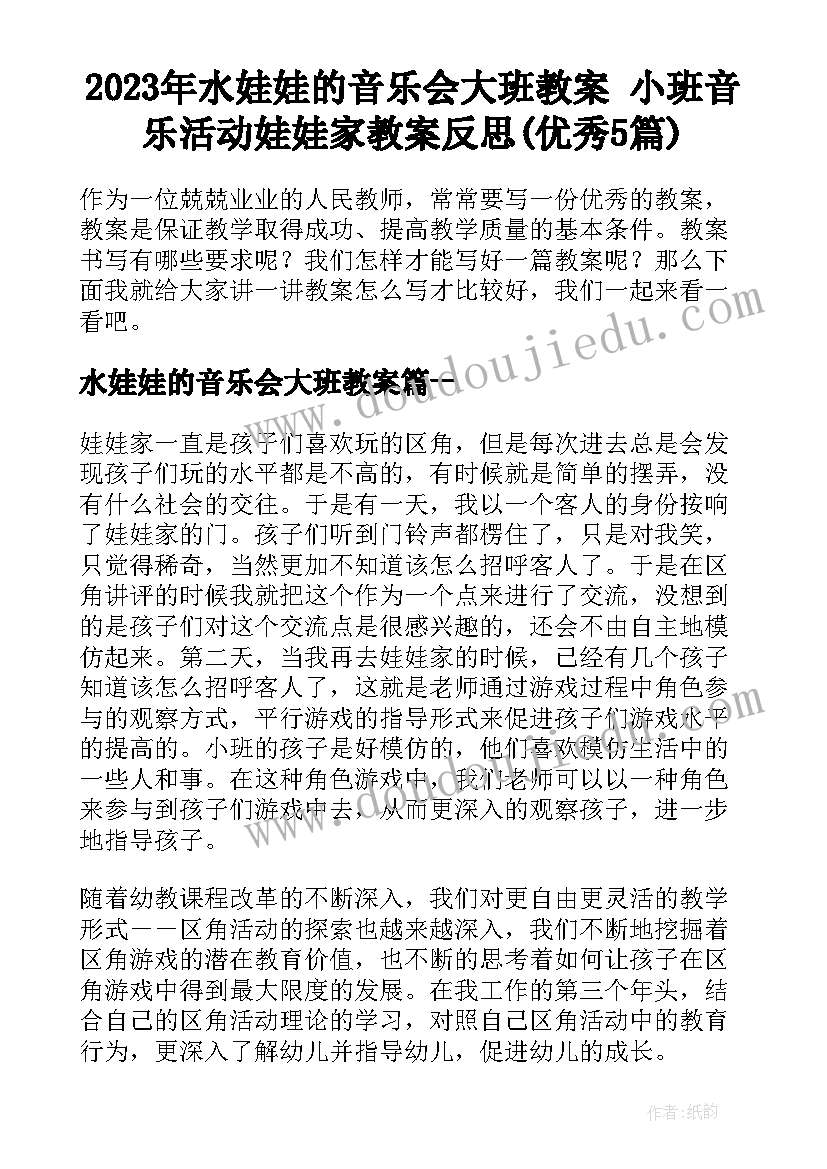 2023年水娃娃的音乐会大班教案 小班音乐活动娃娃家教案反思(优秀5篇)

作为一位兢兢业业的人民教师，常常要写一份优秀的教案，教案是保证教学取得成功、提高教学质量的基本条件。教案书写有哪些要求呢？我们怎样才能写好一篇教案呢？那么下面我就给大家讲一讲教案怎么写才比较好，我们一起来看一看吧。

www.doudoujiedu.com

水娃娃的音乐会大班教案篇一

娃娃家一直是孩子们喜欢玩的区角，但是每次进去总是会发现孩子们玩的水平都是不高的，有时候就是简单的摆弄，没有什么社会的交往。于是有一天，我以一个客人的身份按响了娃娃家的门。孩子们听到门铃声都楞住了，只是对我笑，只觉得稀奇，当然更加不知道该怎么招呼客人了。于是在区角讲评的时候我就把这个作为一个点来进行了交流，没想到的是孩子们对这个交流点是很感兴趣的，还会不由自主地模仿起来。第二天，当我再去娃娃家的时候，已经有几个孩子知道该怎么招呼客人了，这就是老师通过游戏过程中角色参与的观察方式，平行游戏的指导形式来促进孩子们游戏水平的提高的。小班的孩子是好模仿的，他们喜欢模仿生活中的一些人和事。在这种角色游戏中，我们老师可以以一种角色来参与到孩子们游戏中去，从而更深入的观察孩子，进一步地指导孩子。

随着幼教课程改革的不断深入，我们对更自由更灵活的教学形式——区角活动的探索也越来越深入，我们不断地挖掘着区角游戏的潜在教育价值，也不断的思考着如何让孩子在区角游戏中得到最大限度的发展。在我工作的第三个年头，结合自己的区角活动理论的学习，对照自己区角活动中的教育行为，更深入了解幼儿并指导幼儿，促进幼儿的成长。

作者：纸韵